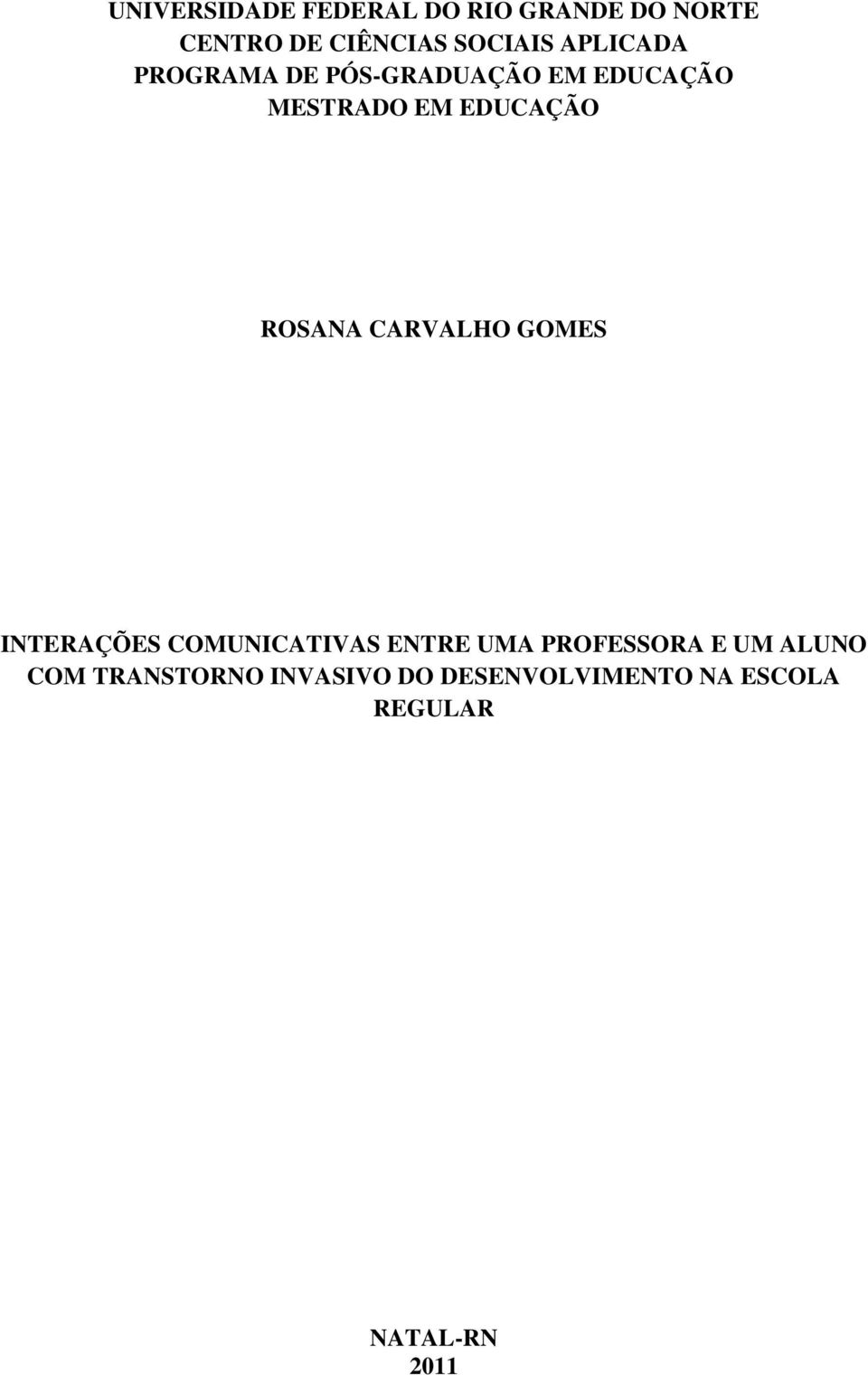 UNIVERSIDADE FEDERAL DO RIO GRANDE DO NORTE
CENTRO DE CIÊNCIAS SOCIAIS APLICADA
PROGRAMA DE PÓS-GRADUAÇÃO EM EDUCAÇÃO
MESTRADO EM EDUCAÇÃO

ROSANA CARVALHO GOMES

INTERAÇÕES COMUNICATIVAS ENTRE UMA PROFESSORA E UM ALUNO COM TRANSTORNO INVASIVO DO DESENVOLVIMENTO NA ESCOLA REGULAR

NATAL-RN
2011